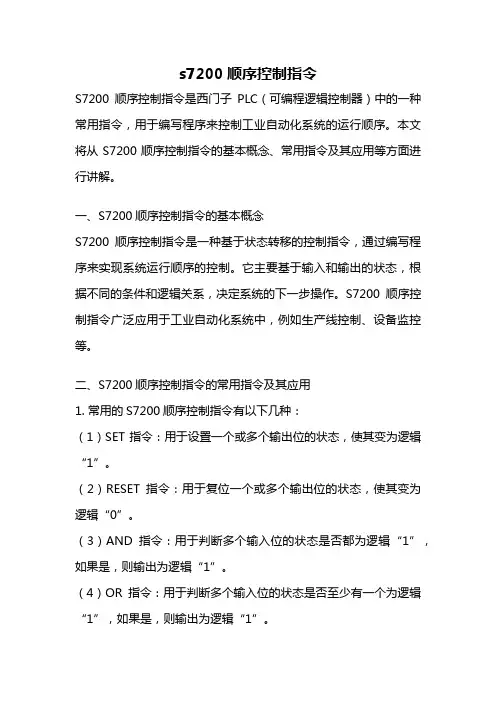 s7200 顺序控制指令

S7200 顺序控制指令是西门子 PLC（可编程逻辑控制器）中的一种常用指令，用于编写程序来控制工业自动化系统的运行顺序。本文将从 S7200 顺序控制指令的基本概念、常用指令及其应用等方面进行讲解。

一、S7200 顺序控制指令的基本概念

S7200 顺序控制指令是一种基于状态转移的控制指令，通过编写程序来实现系统运行顺序的控制。它主要基于输入和输出的状态，根据不同的条件和逻辑关系，决定系统的下一步操作。S7200 顺序控制指令广泛应用于工业自动化系统中，例如生产线控制、设备监控等。

二、S7200 顺序控制指令的常用指令及其应用

1. 常用的 S7200 顺序控制指令有以下几种：

（1）SET 指令：用于设置一个或多个输出位的状态，使其变为逻辑“1”。

（2）RESET 指令：用于复位一个或多个输出位的状态，使其变为逻辑“0”。

（3）AND 指令：用于判断多个输入位的状态是否都为逻辑“1”，如果是，则输出为逻辑“1”。

（4）OR 指令：用于判断多个输入位的状态是否至少有一个为逻辑“1”，如果是，则输出为逻辑“1”。